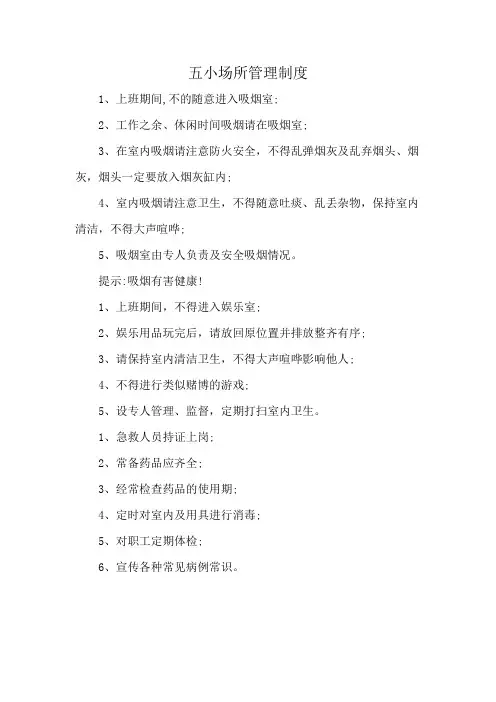 五小场所管理制度

1、上班期间,不的随意进入吸烟室;

2、工作之余、休闲时间吸烟请在吸烟室;

3、在室内吸烟请注意防火安全，不得乱弹烟灰及乱弃烟头、烟灰，烟头一定要放入烟灰缸内;

4、室内吸烟请注意卫生，不得随意吐痰、乱丢杂物，保持室内清洁，不得大声喧哗;

5、吸烟室由专人负责及安全吸烟情况。

提示:吸烟有害健康!

1、上班期间，不得进入娱乐室;

2、娱乐用品玩完后，请放回原位置并排放整齐有序;

3、请保持室内清洁卫生，不得大声喧哗影响他人;

4、不得进行类似赌博的游戏;

5、设专人管理、监督，定期打扫室内卫生。

1、急救人员持证上岗;

2、常备药品应齐全;

3、经常检查药品的使用期;

4、定时对室内及用具进行消毒;

5、对职工定期体检;

6、宣传各种常见病例常识。